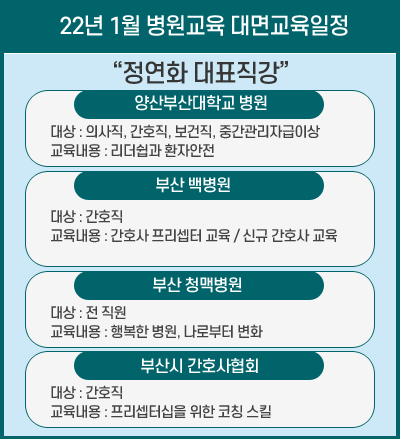 22년 1월 병원교육 대면교육일정

“정연화 대표직강”

양산부산대학교 병원

대상 : 의사직, 간호직, 보건직, 중간관리자급이상
교육내용 : 리더쉽과 환자안전

부산 백병원

대상 : 간호직
교육내용 : 간호사 프리셉터 교육 / 신규 간호사 교육

부산 청맥병원

대상 : 전 직원
교육내용 : 행복한 병원, 나로부터 변화

부산시 간호사협회

대상 : 간호직
교육내용 : 프리셉터십을 위한 코칭 스킬